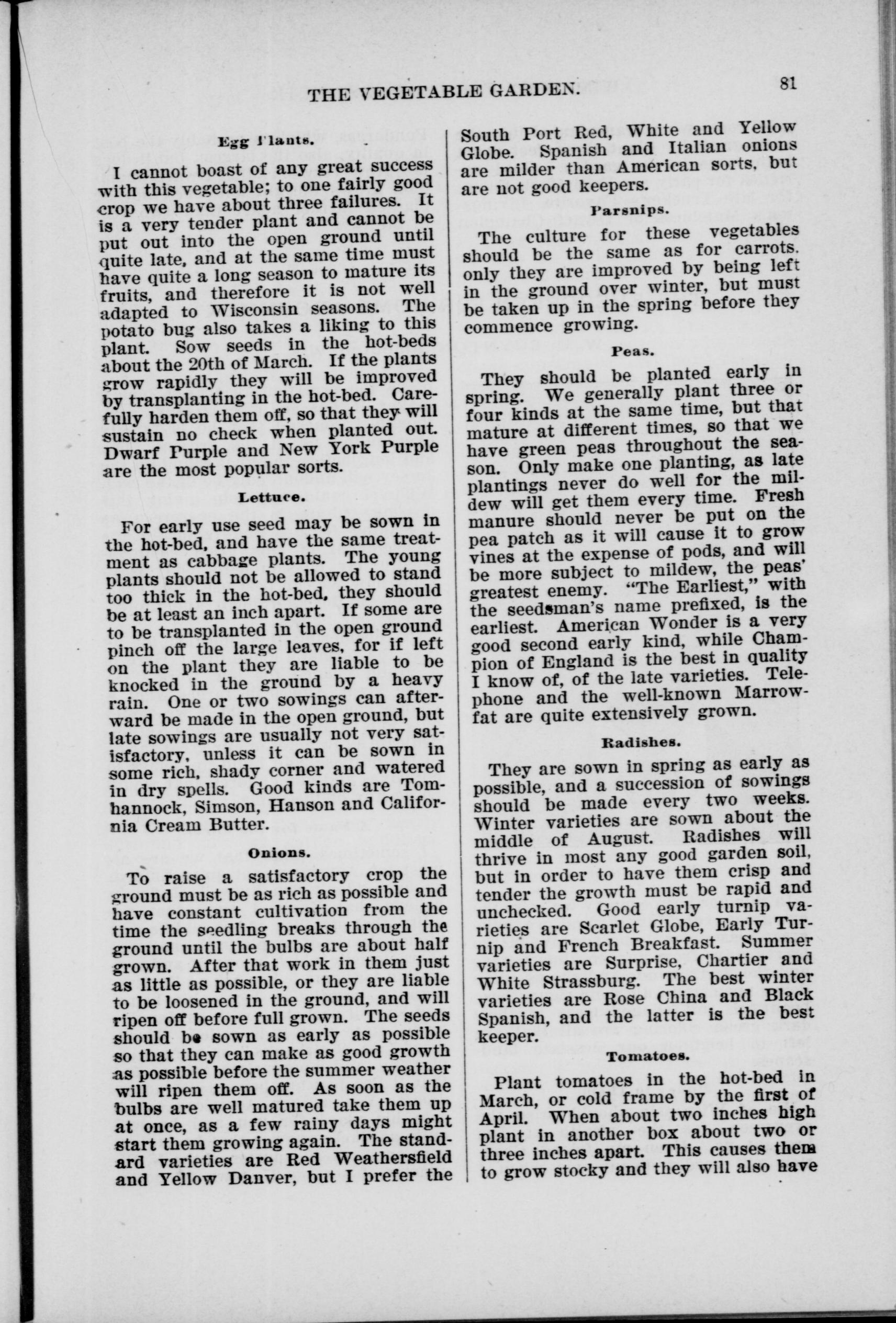 THE VEGETABLE GARDEN. 81

Egg Plants.

I cannot boast of any great success with this vegetable; to one fairly good crop we have about three failures. It is a very tender plant and cannot be put out into the open ground until quite late, and at the same time must have quite a long season to mature its fruits, and therefore it is not well adapted to Wisconsin seasons. The potato bug also takes a liking to this plant. Sow seeds in the hot-beds about the 20th of March. If the plants grow rapidly they will be improved by transplanting in the hot-bed. Carefully harden them off, so that they will sustain no check when planted out. Dwarf Purple and New York Purple are the most popular sorts.

Lettuce.

For early use seed may be sown in the hot-bed, and have the same treatment as cabbage plants. The young plants should not be allowed to stand too thick in the hot-bed, they should be at least an inch apart. If some are to be transplanted in the open ground pinch off the large leaves, for if left on the plant they are liable to be knocked in the ground by a heavy rain. One or two sowings can afterward be made in the open ground, but late sowings are usually not very satisfactory, unless it can be sown in some rich, shady corner and watered in dry spells. Good kinds are Tomhannock, Simson, Hanson and California Cream Butter.

Onions.

To raise a satisfactory crop the ground must be as rich as possible and have constant cultivation from the time the seedling breaks through the ground until the bulbs are about half grown. After that work in them just as little as possible, or they are liable to be loosened in the ground, and will ripen off before full grown. The seeds should be sown as early as possible so that they can make as good growth as possible before the summer weather will ripen them off. As soon as the bulbs are well matured take them up at once, as a few rainy days might start them growing again. The standard varieties are Red Weathersfield and Yellow Danver, but I prefer the South Port Red, White and Yellow Globe. Spanish and Italian onions are milder than American sorts, but are not good keepers.

Parsnips.

The culture for these vegetables should be the same as for carrots, only they are improved by being left in the ground over winter, but must be taken up in the spring before they commence growing.

Peas.

They should be planted early in spring. We generally plant three or four kinds at the same time, but that mature at different times, so that we have green peas throughout the season. Only make one planting, as late plantings never do well for the mildew will get them every time. Fresh manure should never be put on the pea patch as it will cause it to grow vines at the expense of pods, and will be more subject to mildew, the peas' greatest enemy. "The Earliest," with the seedsman's name prefixed, is the earliest. American Wonder is a very good second early kind, while Champion of England is the best in quality I know of, of the late varieties. Telephone and the well-known Marrowfat are quite extensively grown.

Radishes.

They are sown in spring as early as possible, and a succession of sowings should be made every two weeks. Winter varieties are sown about the middle of August. Radishes will thrive in most any good garden soil, but in order to have them crisp and tender the growth must be rapid and unchecked. Good early turnip varieties are Scarlet Globe, Early Turnip and French Breakfast. Summer varieties are Surprise, Chartier and White Strassburg. The best winter varieties are Rose China and Black Spanish, and the latter is the best keeper.

Tomatoes.

Plant tomatoes in the hot-bed in March, or cold frame by the first of April. When about two inches high plant in another box about two or three inches apart. This causes them to grow stocky and they will also have